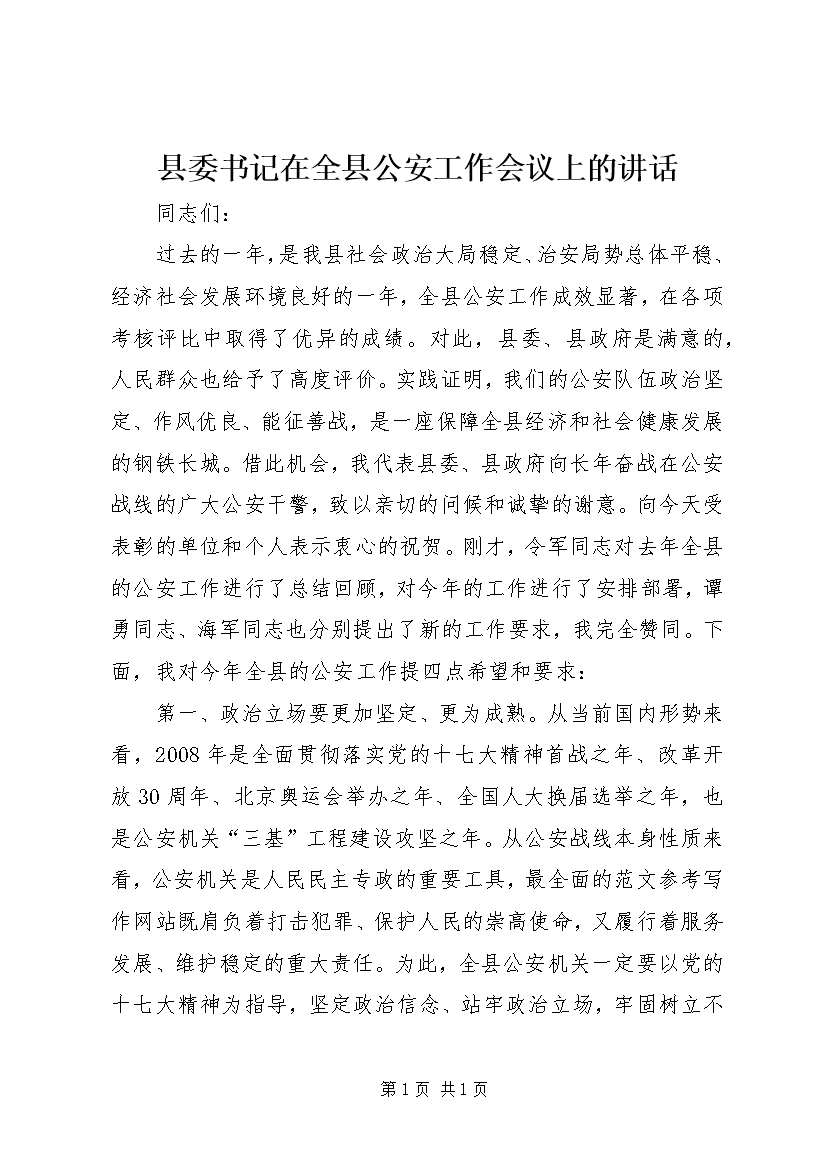 县委书记在全县公安工作会议上的讲话

同志们：

过去的一年，是我县社会政治大局稳定、治安局势总体平稳、经济社会发展环境良好的一年，全县公安工作成效显著，在各项考核评比中取得了优异的成绩。对此，县委、县政府是满意的，人民群众也给予了高度评价。实践证明，我们的公安队伍政治坚定、作风优良、能征善战，是一座保障全县经济和社会健康发展的钢铁长城。借此机会，我代表县委、县政府向长年奋战在公安战线的广大公安干警，致以亲切的问候和诚挚的谢意。向今天受表彰的单位和个人表示衷心的祝贺。刚才，令军同志对去年全县的公安工作进行了总结回顾，对今年的工作进行了安排部署，谭勇同志、海军同志也分别提出了新的工作要求，我完全赞同。下面，我对今年全县的公安工作提四点希望和要求：

第一、政治立场要更加坚定、更为成熟。从当前国内形势来看，2008年是全面贯彻落实党的十七大精神首战之年、改革开放30周年、北京奥运会举办之年、全国人大换届选举之年，也是公安机关“三基”工程建设攻坚之年。从公安战线本身性质来看，公安机关是人民民主专政的重要工具，最全面的范文参考写作网站既肩负着打击犯罪、保护人民的崇高使命，又履行着服务发展、维护稳定的重大责任。为此，全县公安机关一定要以党的十七大精神为指导，坚定政治信念、站牢政治立场，牢固树立不

第1页 共1页